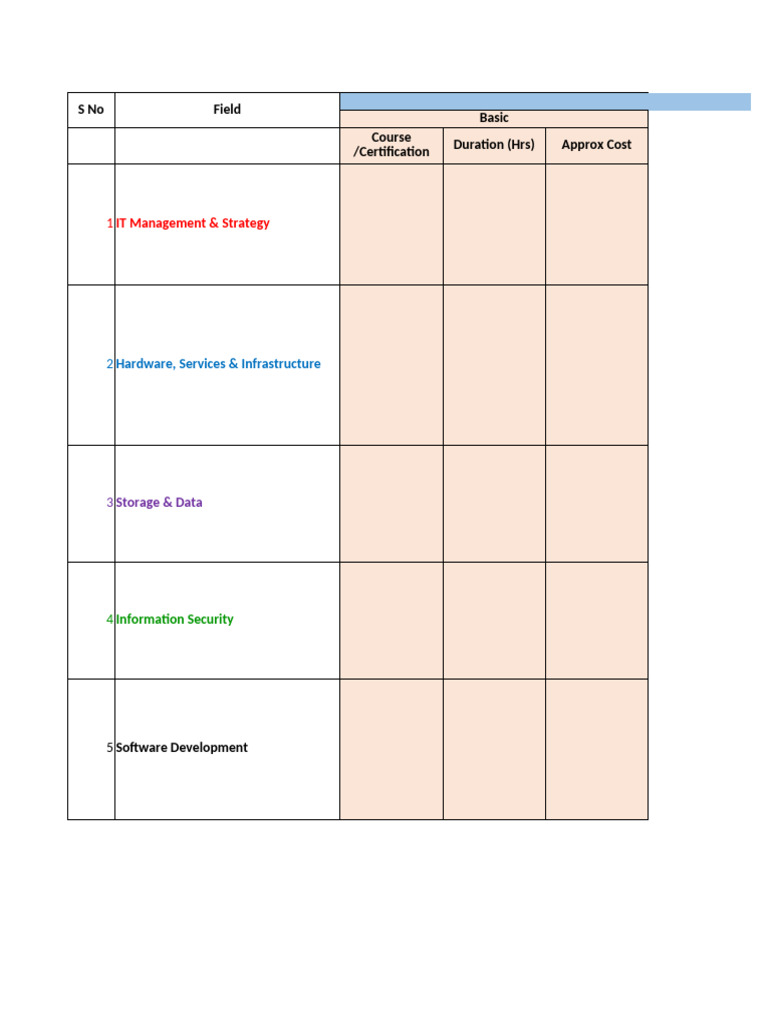 | S No | Field | Basic | | |
|---|---|---|---|---|
| | | Course /Certification | Duration (Hrs) | Approx Cost |
| 1 | IT Management & Strategy | | | |
| 2 | Hardware, Services & Infrastructure | | | |
| 3 | Storage & Data | | | |
| 4 | Information Security | | | |
| 5 | Software Development | | | |